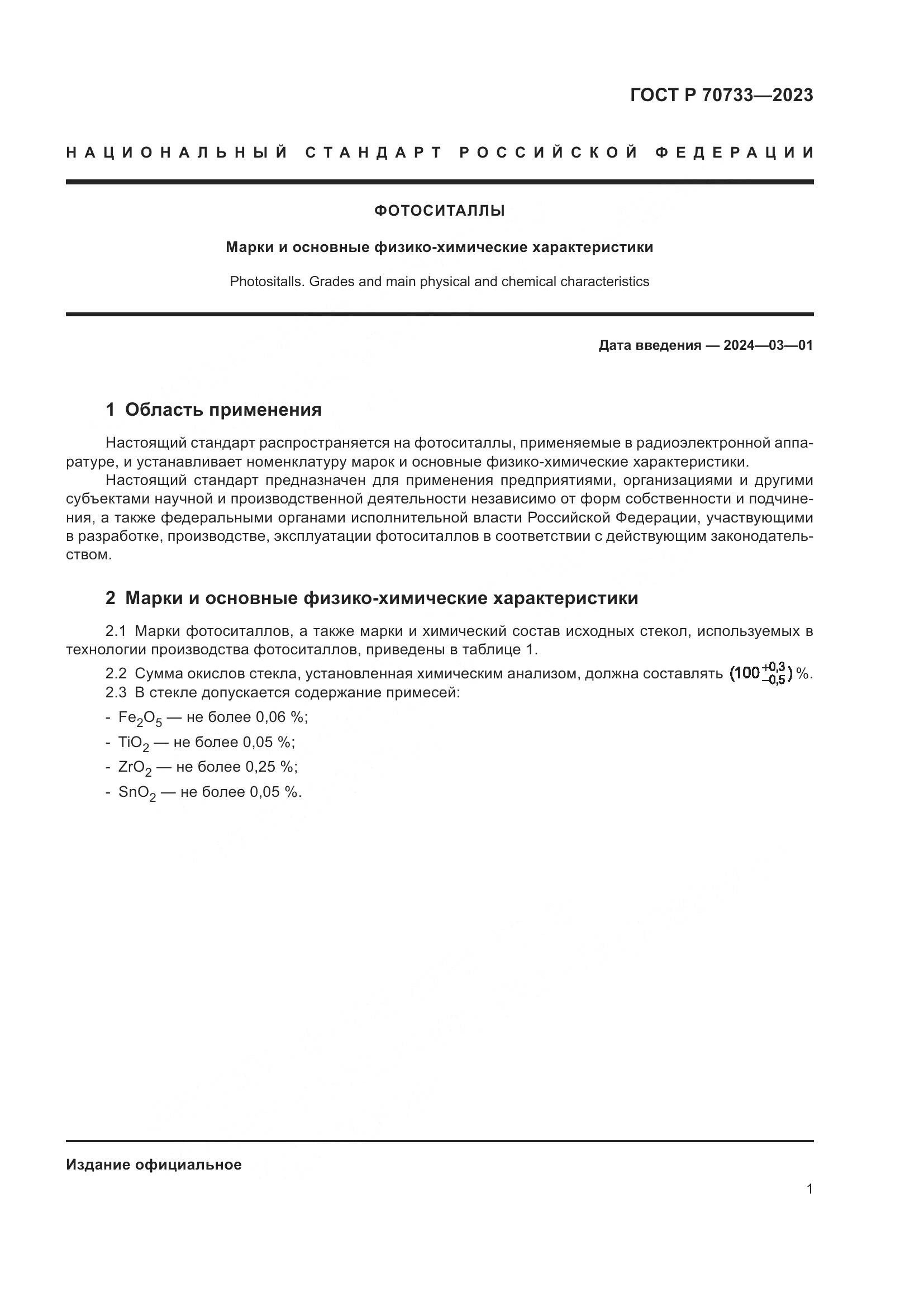 ГОСТ Р 70733—2023

НАЦИОНАЛЬНЫЙ СТАНДАРТ РОССИЙСКОЙ ФЕДЕРАЦИИ

ФОТОСИТАЛЛЫ

Марки и основные физико-химические характеристики

Photositalls. Grades and main physical and chemical characteristics

Дата введения — 2024—03—01

1 Область применения

Настоящий стандарт распространяется на фотоситаллы, применяемые в радиоэлектронной аппаратуре, и устанавливает номенклатуру марок и основные физико-химические характеристики.

Настоящий стандарт предназначен для применения предприятиями, организациями и другими субъектами научной и производственной деятельности независимо от форм собственности и подчинения, а также федеральными органами исполнительной власти Российской Федерации, участвующими в разработке, производстве, эксплуатации фотоситаллов в соответствии с действующим законодательством.

2 Марки и основные физико-химические характеристики

2.1 Марки фотоситаллов, а также марки и химический состав исходных стекол, используемых в технологии производства фотоситаллов, приведены в таблице 1.

2.2 Сумма окислов стекла, установленная химическим анализом, должна составлять $(100^{+0,3}_{-0,5})$ %.

2.3 В стекле допускается содержание примесей:

- $Fe_2O_5$ — не более 0,06 %;
- $TiO_2$ — не более 0,05 %;
- $ZrO_2$ — не более 0,25 %;
- $SnO_2$ — не более 0,05 %.

Издание официальное

1